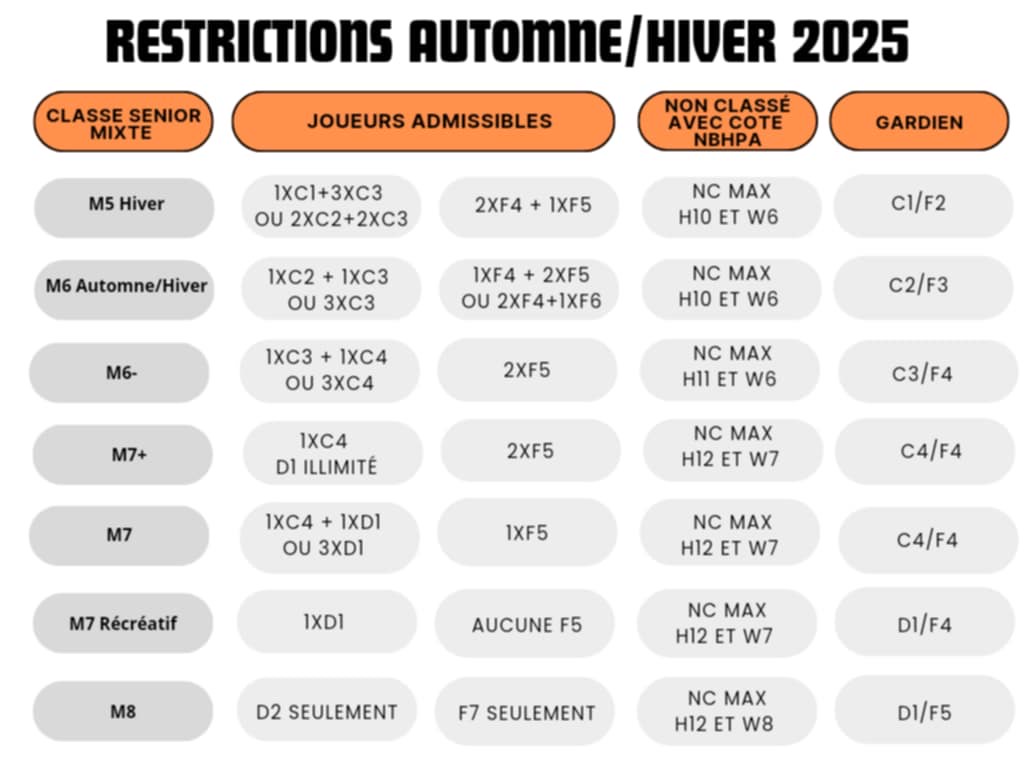 RESTRICTIONS AUTOMNE/HIVER 2025

| CLASSE SENIOR MIXTE | JOUEURS ADMISSIBLES | | NON CLASSÉ AVEC COTE NBHPA | GARDIEN |
|---|---|---|---|---|
| M5 Hiver | 1XC1+3XC3 OU 2XC2+2XC3 | 2XF4 + 1XF5 | NC MAX H10 ET W6 | C1/F2 |
| M6 Automne/Hiver | 1XC2 + 1XC3 OU 3XC3 | 1XF4 + 2XF5 OU 2XF4+1XF6 | NC MAX H10 ET W6 | C2/F3 |
| M6- | 1XC3 + 1XC4 OU 3XC4 | 2XF5 | NC MAX H11 ET W6 | C3/F4 |
| M7+ | 1XC4 D1 ILLIMITÉ | 2XF5 | NC MAX H12 ET W7 | C4/F4 |
| M7 | 1XC4 + 1XD1 OU 3XD1 | 1XF5 | NC MAX H12 ET W7 | C4/F4 |
| M7 Récréatif | 1XD1 | AUCUNE F5 | NC MAX H12 ET W7 | D1/F4 |
| M8 | D2 SEULEMENT | F7 SEULEMENT | NC MAX H12 ET W8 | D1/F5 |